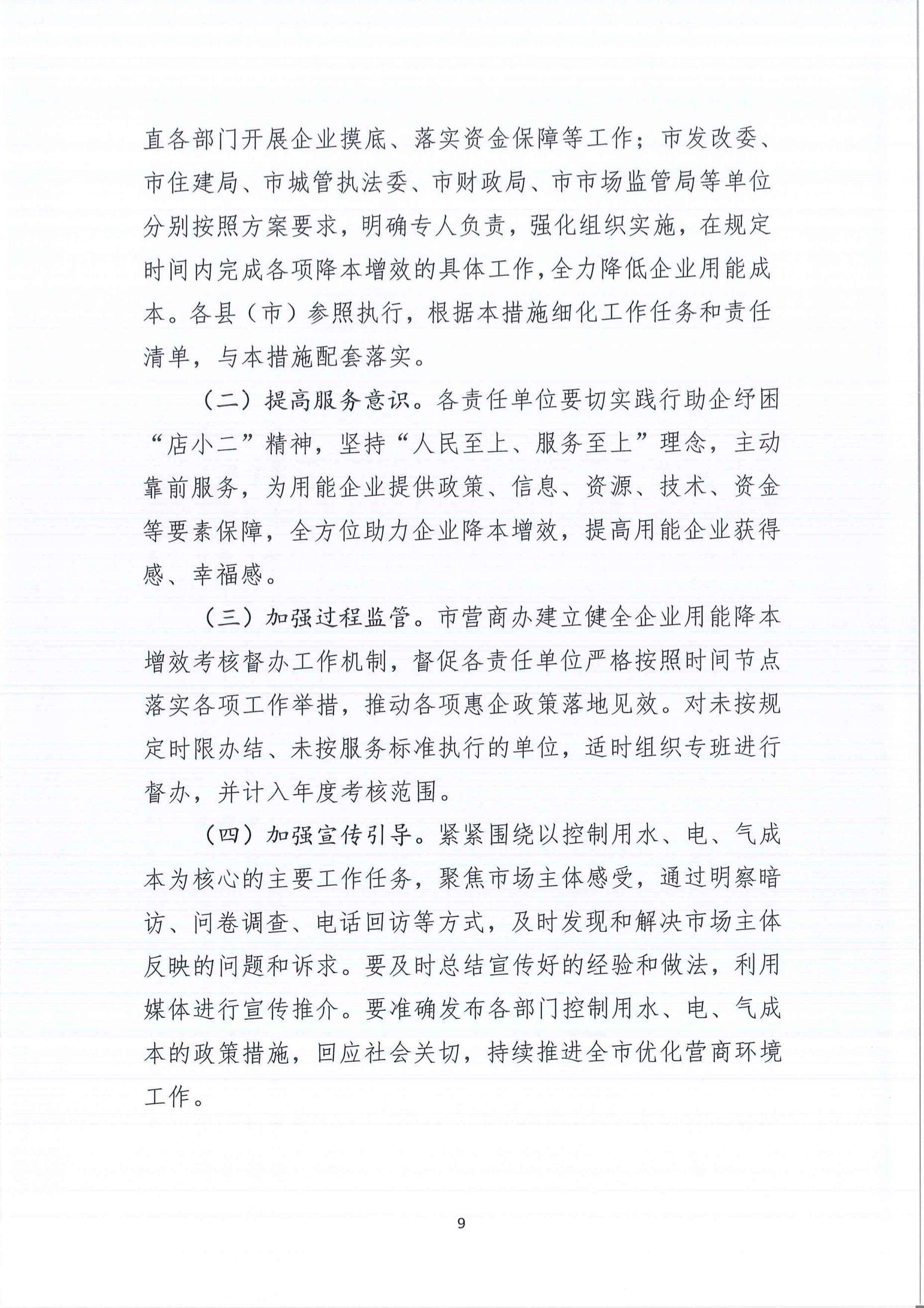 直各部门开展企业摸底、落实资金保障等工作；市发改委、市住建局、市城管执法委、市财政局、市市场监管局等单位分别按照方案要求，明确专人负责，强化组织实施，在规定时间内完成各项降本增效的具体工作，全力降低企业用能成本。各县（市）参照执行，根据本措施细化工作任务和责任清单，与本措施配套落实。

（二）提高服务意识。各责任单位要切实践行助企纾困“店小二”精神，坚持“人民至上、服务至上”理念，主动靠前服务，为用能企业提供政策、信息、资源、技术、资金等要素保障，全方位助力企业降本增效，提高用能企业获得感、幸福感。

（三）加强过程监管。市营商办建立健全企业用能降本增效考核督办工作机制，督促各责任单位严格按照时间节点落实各项工作举措，推动各项惠企政策落地见效。对未按规定时限办结、未按服务标准执行的单位，适时组织专班进行督办，并计入年度考核范围。

（四）加强宣传引导。紧紧围绕以控制用水、电、气成本为核心的主要工作任务，聚焦市场主体感受，通过明察暗访、问卷调查、电话回访等方式，及时发现和解决市场主体反映的问题和诉求。要及时总结宣传好的经验和做法，利用媒体进行宣传推介。要准确发布各部门控制用水、电、气成本的政策措施，回应社会关切，持续推进全市优化营商环境工作。

9